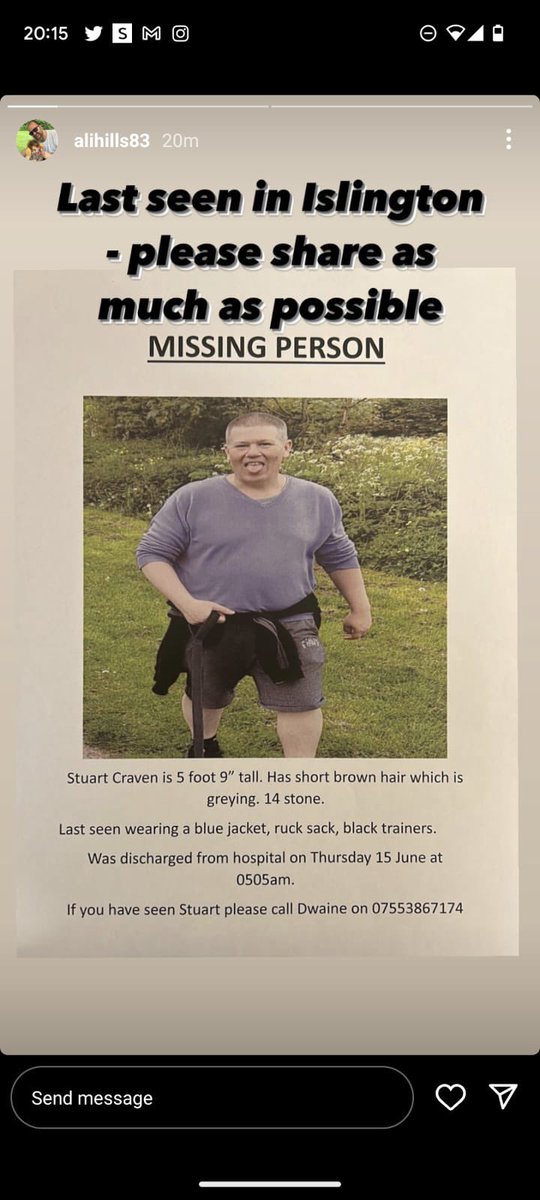 20:15

alihills83 20m

Last seen in Islington - please share as much as possible

MISSING PERSON

Stuart Craven is 5 foot 9" tall. Has short brown hair which is greying. 14 stone.

Last seen wearing a blue jacket, ruck sack, black trainers.

Was discharged from hospital on Thursday 15 June at 0505am.

If you have seen Stuart please call Dwaine on 07553867174

Send message